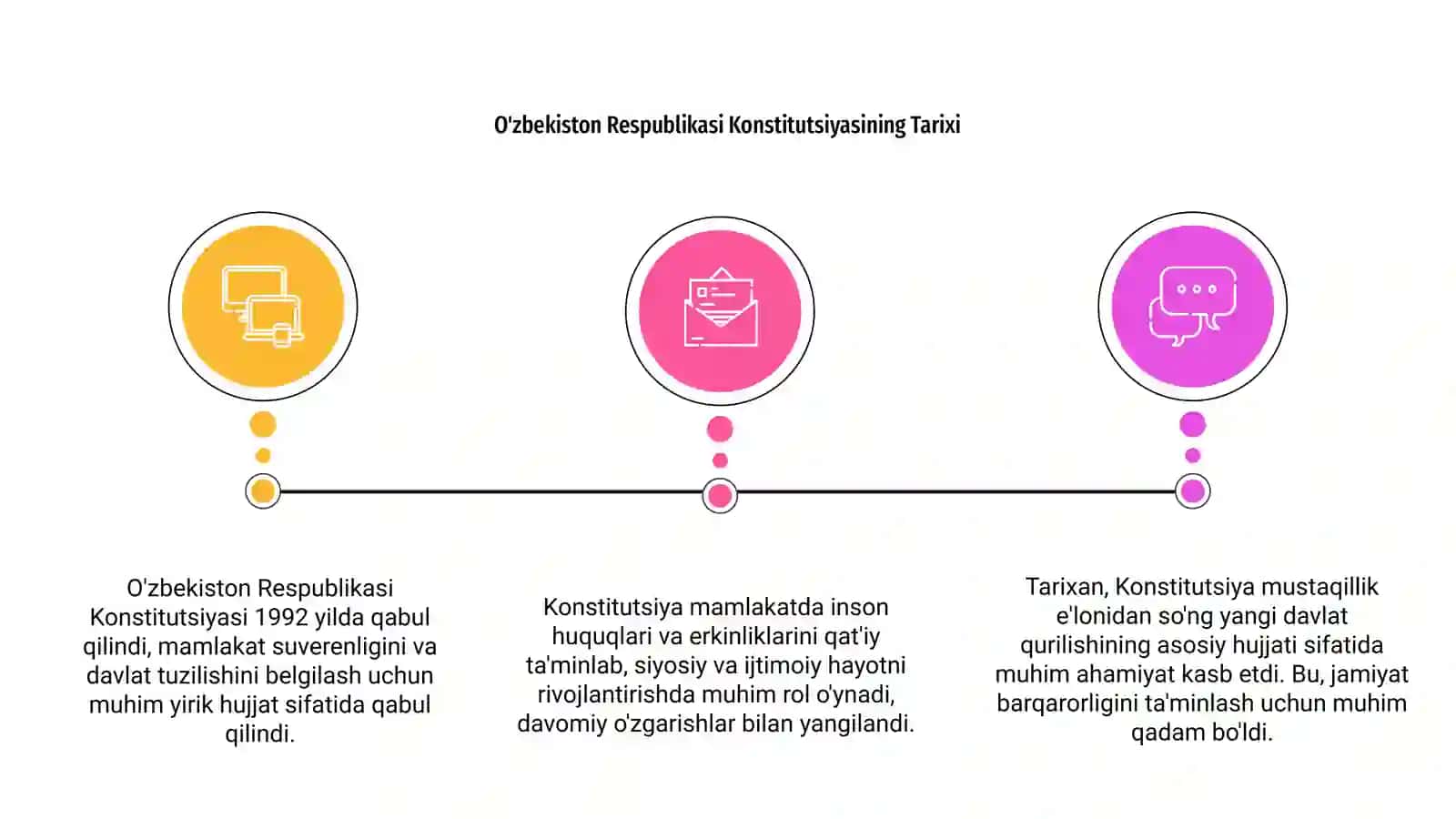 O'zbekiston Respublikasi Konstitutsiyasining Tarixi

O'zbekiston Respublikasi Konstitutsiyasi 1992 yilda qabul qilindi, mamlakat suverenligini va davlat tuzilishini belgilash uchun muhim yirik hujjat sifatida qabul qilindi.

Konstitutsiya mamlakatda inson huquqlari va erkinliklarini qat'iy ta'minlab, siyosiy va ijtimoiy hayotni rivojlantirishda muhim rol o'ynadi, davomiy o'zgarishlar bilan yangilandi.

Tarixan, Konstitutsiya mustaqillik e'lonidan so'ng yangi davlat qurilishining asosiy hujjati sifatida muhim ahamiyat kasb etdi. Bu, jamiyat barqarorligini ta'minlash uchun muhim qadam bo'ldi.